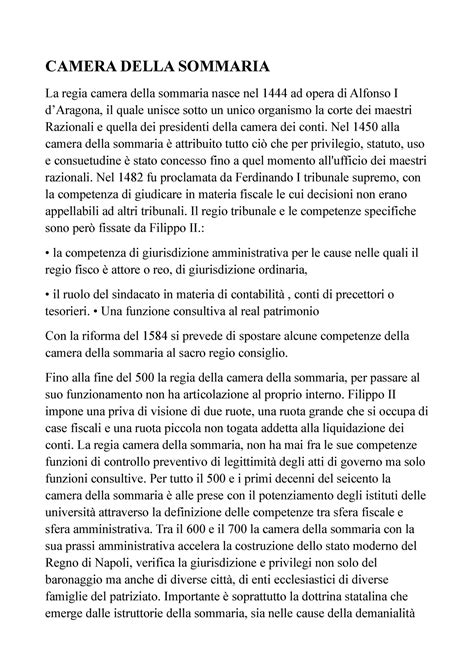 CAMERA DELLA SOMMARIA

La regia camera della sommaria nasce nel 1444 ad opera di Alfonso I d'Aragona, il quale unisce sotto un unico organismo la corte dei maestri Razionali e quella dei presidenti della camera dei conti. Nel 1450 alla camera della sommaria è attribuito tutto ciò che per privilegio, statuto, uso e consuetudine è stato concesso fino a quel momento all'ufficio dei maestri razionali. Nel 1482 fu proclamata da Ferdinando I tribunale supremo, con la competenza di giudicare in materia fiscale le cui decisioni non erano appellabili ad altri tribunali. Il regio tribunale e le competenze specifiche sono però fissate da Filippo II.:

• la competenza di giurisdizione amministrativa per le cause nelle quali il regio fisco è attore o reo, di giurisdizione ordinaria,

• il ruolo del sindacato in materia di contabilità , conti di precettori o tesorieri. • Una funzione consultiva al real patrimonio

Con la riforma del 1584 si prevede di spostare alcune competenze della camera della sommaria al sacro regio consiglio.

Fino alla fine del 500 la regia della camera della sommaria, per passare al suo funzionamento non ha articolazione al proprio interno. Filippo II impone una priva di visione di due ruote, una ruota grande che si occupa di case fiscali e una ruota piccola non togata addetta alla liquidazione dei conti. La regia camera della sommaria, non ha mai fra le sue competenze funzioni di controllo preventivo di legittimità degli atti di governo ma solo funzioni consultive. Per tutto il 500 e i primi decenni del seicento la camera della sommaria è alle prese con il potenziamento degli istituti delle università attraverso la definizione delle competenze tra sfera fiscale e sfera amministrativa. Tra il 600 e il 700 la camera della sommaria con la sua prassi amministrativa accelera la costruzione dello stato moderno del Regno di Napoli, verifica la giurisdizione e privilegi non solo del baronaggio ma anche di diverse città, di enti ecclesiastici di diverse famiglie del patriziato. Importante è soprattutto la dottrina statalina che emerge dalle istruttorie della sommaria, sia nelle cause della demanialità